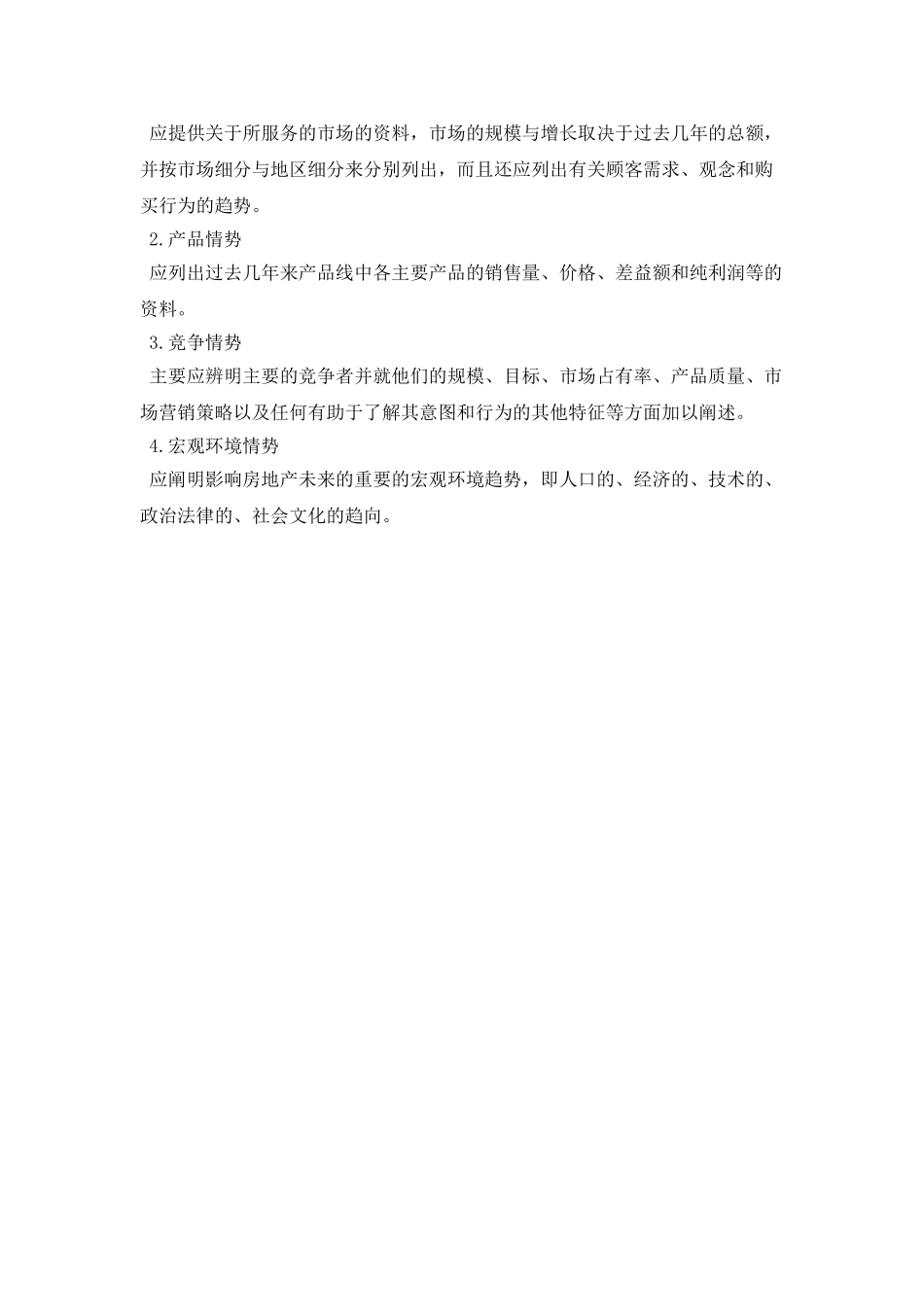 应提供关于所服务的市场的资料，市场的规模与增长取决于过去几年的总额，并按市场细分与地区细分来分别列出，而且还应列出有关顾客需求、观念和购买行为的趋势。

2.产品情势

应列出过去几年来产品线中各主要产品的销售量、价格、差益额和纯利润等的资料。

3.竞争情势

主要应辨明主要的竞争者并就他们的规模、目标、市场占有率、产品质量、市场营销策略以及任何有助于了解其意图和行为的其他特征等方面加以阐述。

4.宏观环境情势

应阐明影响房地产未来的重要的宏观环境趋势，即人口的、经济的、技术的、政治法律的、社会文化的趋向。